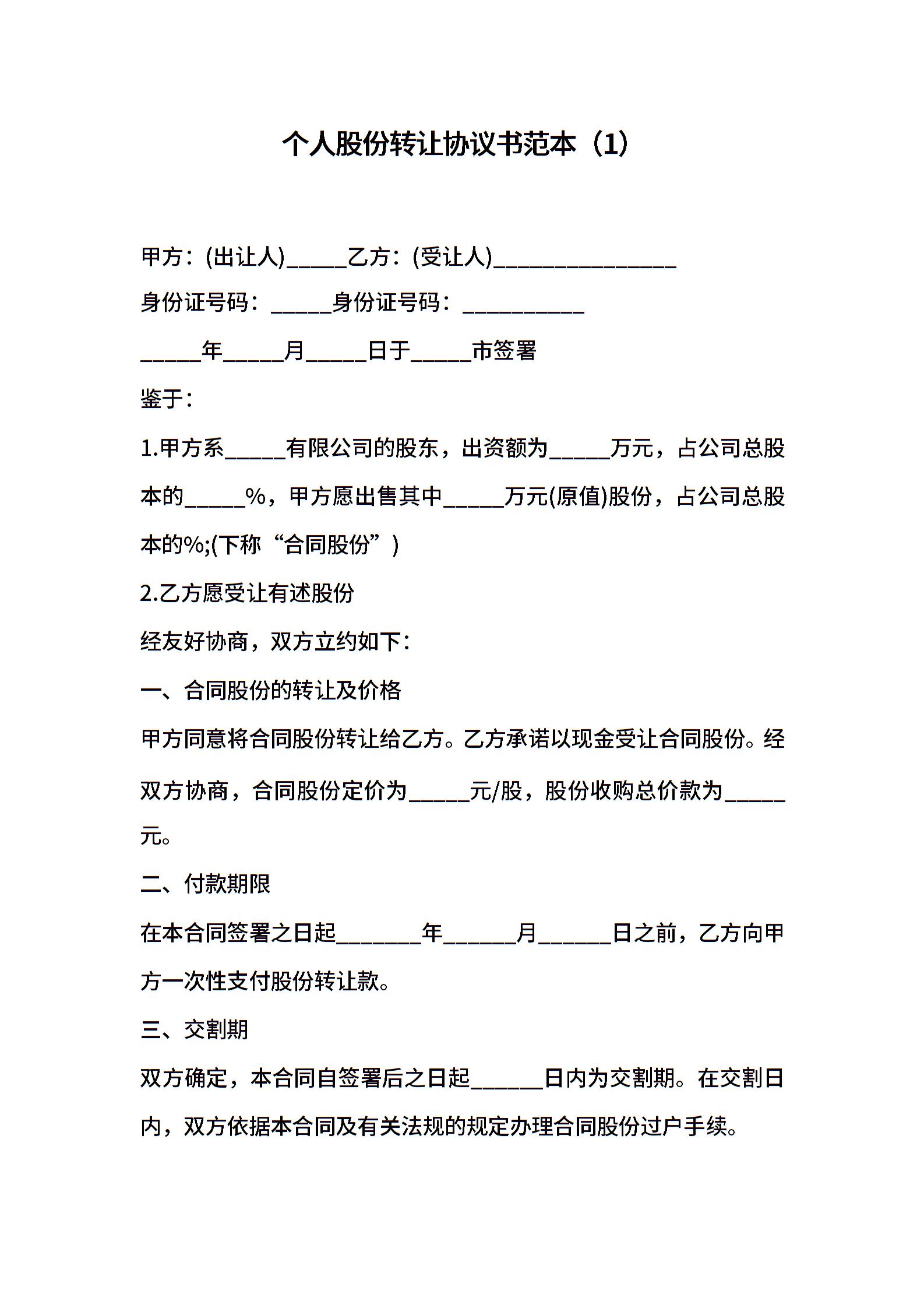 个人股份转让协议书范本（1）

甲方：(出让人)____乙方：(受让人)____

身份证号码：____身份证号码：____

____年____月____日于____市签署

鉴于：

1.甲方系____有限公司的股东，出资额为____万元，占公司总股本的____%，甲方愿出售其中____万元(原值)股份，占公司总股本的%;(下称“合同股份”)

2.乙方愿受让有述股份

经友好协商，双方立约如下：

一、合同股份的转让及价格

甲方同意将合同股份转让给乙方。乙方承诺以现金受让合同股份。经双方协商，合同股份定价为____元/股，股份收购总价款为____元。

二、付款期限

在本合同签署之日起____年____月____日之前，乙方向甲方一次性支付股份转让款。

三、交割期

双方确定，本合同自签署后之日起____日内为交割期。在交割日内，双方依据本合同及有关法规的规定办理合同股份过户手续。